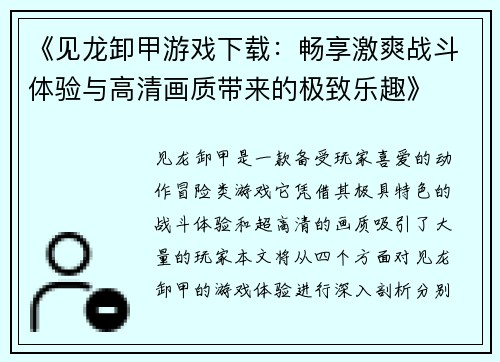 《见龙卸甲游戏下载：畅享激爽战斗体验与高清画质带来的极致乐趣》

见龙卸甲是一款备受玩家喜爱的动作冒险类游戏它凭借其极具特色的战斗体验和超高清的画质吸引了大量的玩家本文将从四个方面对见龙卸甲的游戏体验进行深入剖析分别